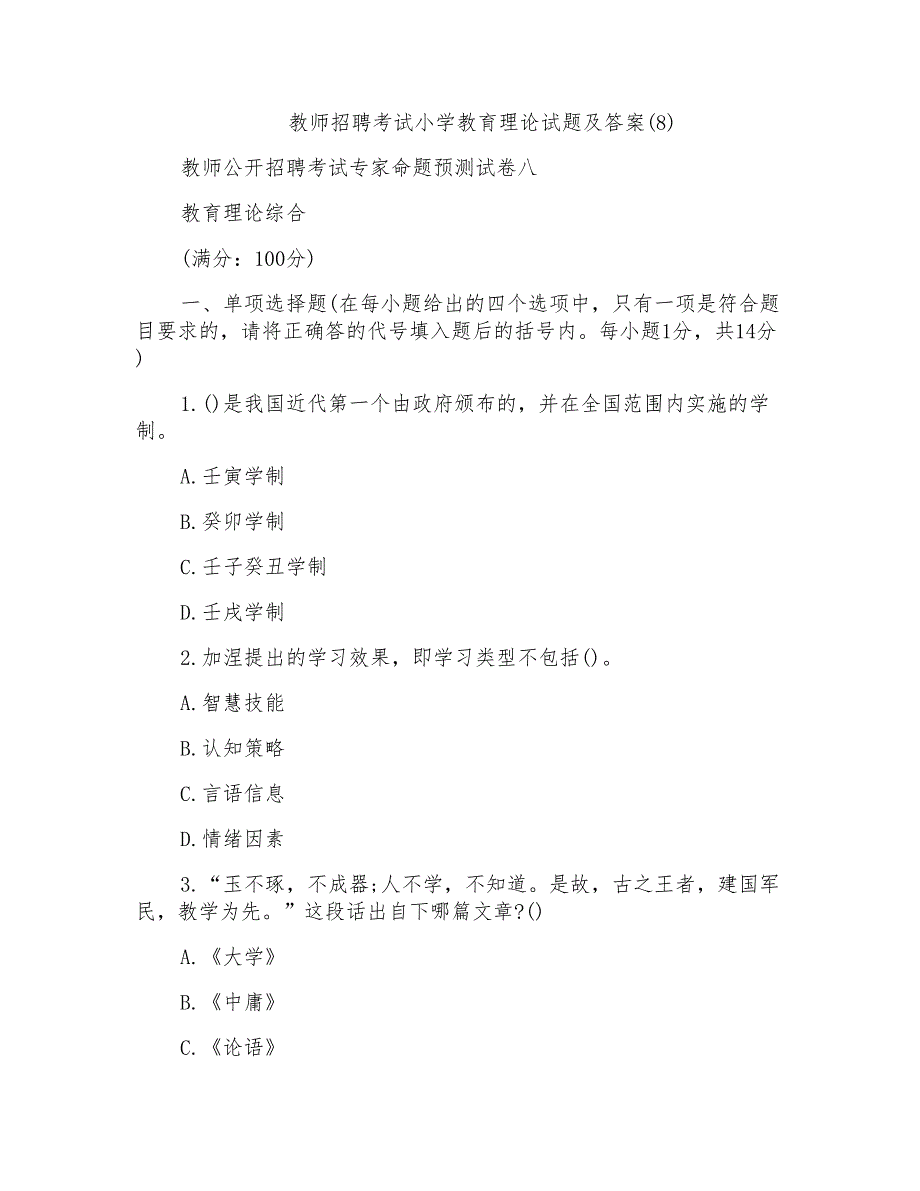 教师招聘考试小学教育理论试题及答案(8)

教师公开招聘考试专家命题预测试卷八

教育理论综合

(满分：100分)

一、单项选择题(在每小题给出的四个选项中，只有一项是符合题目要求的，请将正确答的代号填入题后的括号内。每小题1分，共14分)

1.()是我国近代第一个由政府颁布的，并在全国范围内实施的学制。

A.壬寅学制

B.癸卯学制

C.壬子癸丑学制

D.壬戌学制

2.加涅提出的学习效果，即学习类型不包括()。

A.智慧技能

B.认知策略

C.言语信息

D.情绪因素

3.“玉不琢，不成器;人不学，不知道。是故，古之王者，建国军民，教学为先。”这段话出自下哪篇文章?()

A.《大学》

B.《中庸》

C.《论语》